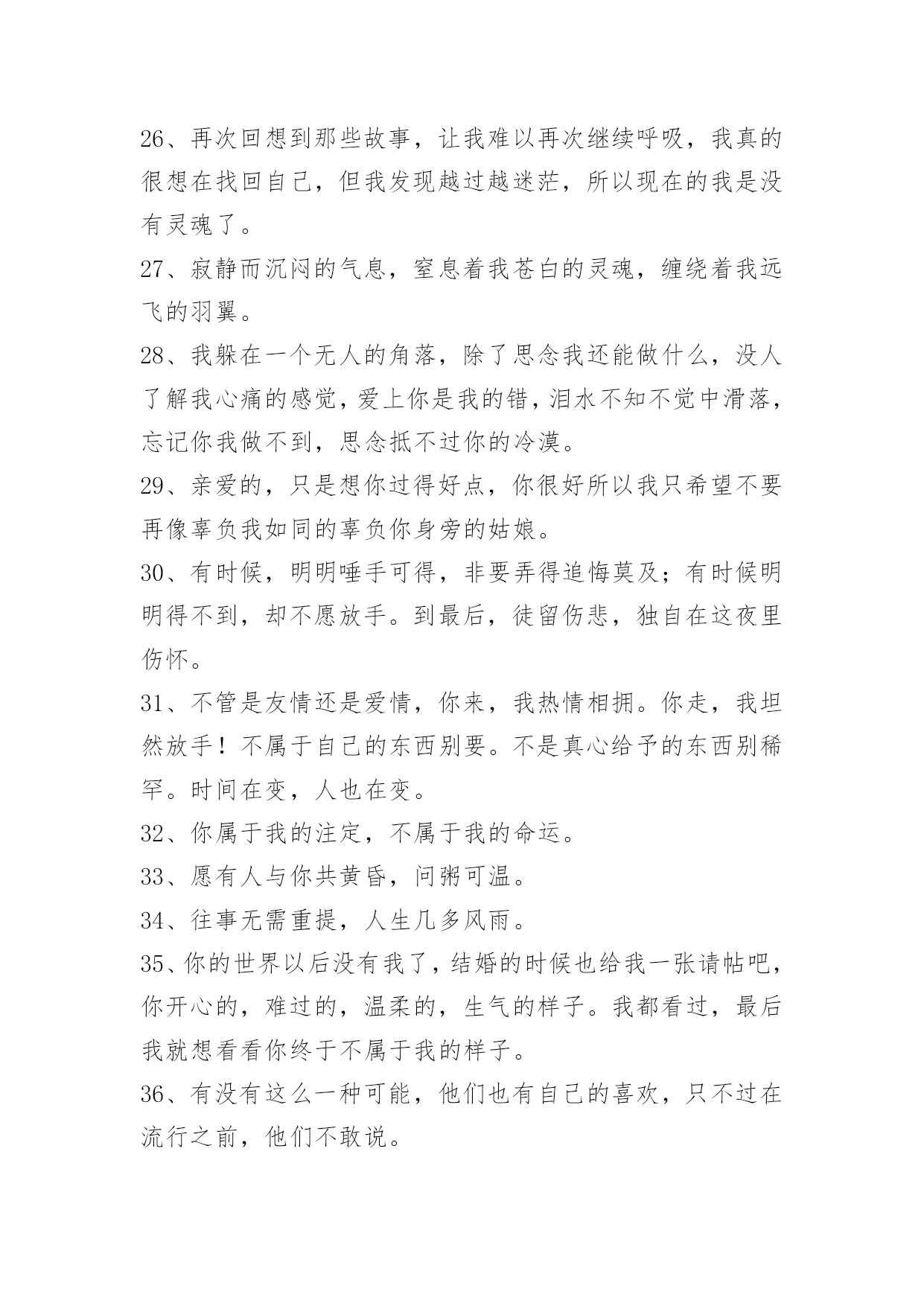 26、再次回想到那些故事，让我难以再次继续呼吸，我真的很想在找回自己，但我发现越过越迷茫，所以现在的我是没有灵魂了。

27、寂静而沉闷的气息，窒息着我苍白的灵魂，缠绕着我远飞的羽翼。

28、我躲在一个无人的角落，除了思念我还能做什么，没人了解我心痛的感觉，爱上你是我的错，泪水不知不觉中滑落，忘记你我做不到，思念抵不过你的冷漠。

29、亲爱的，只是想你过得好点，你很好所以我只希望不要再像辜负我如同的辜负你身旁的姑娘。

30、有时候，明明唾手可得，非要弄得追悔莫及；有时候明明得不到，却不愿放手。到最后，徒留伤悲，独自在这夜里伤怀。

31、不管是友情还是爱情，你来，我热情相拥。你走，我坦然放手！不属于自己的东西别要。不是真心给予的东西别稀罕。时间在变，人也在变。

32、你属于我的注定，不属于我的命运。

33、愿有人与你共黄昏，问粥可温。

34、往事无需重提，人生几多风雨。

35、你的世界以后没有我了，结婚的时候也给我一张请帖吧，你开心的，难过的，温柔的，生气的样子。我都看过，最后我就想看看你终于不属于我的样子。

36、有没有这么一种可能，他们也有自己的喜欢，只不过在流行之前，他们不敢说。